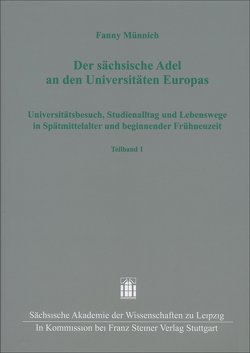 Fanny Münnich

Der sächsische Adel an den Universitäten Europas

Universitätsbesuch, Studienalltag und Lebenswege in Spätmittelalter und beginnender Frühneuzeit

Teilband 1

Sächsische Akademie der Wissenschaften zu Leipzig
In Kommission bei Franz Steiner Verlag Stuttgart